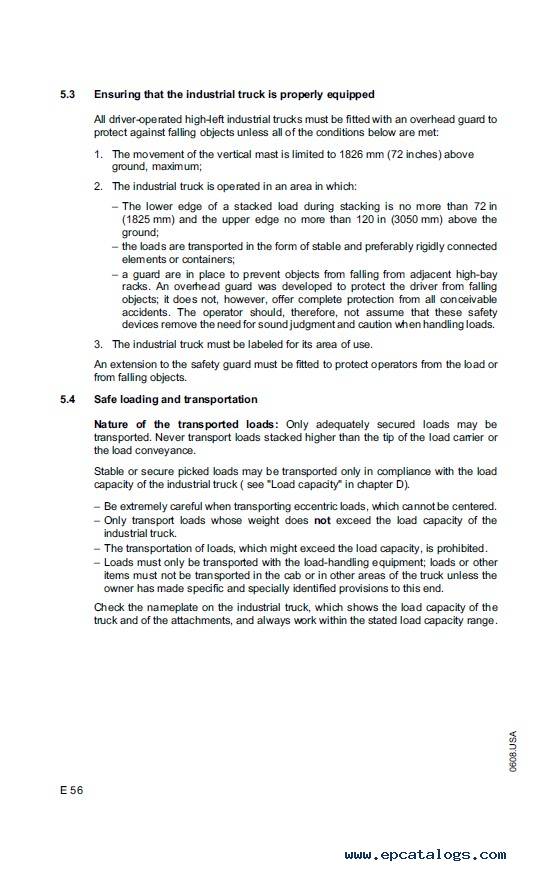 5.3 Ensuring that the industrial truck is properly equipped

All driver-operated high-left industrial trucks must be fitted with an overhead guard to protect against falling objects unless all of the conditions below are met:

1. The movement of the vertical mast is limited to 1826 mm (72 inches) above ground, maximum;

2. The industrial truck is operated in an area in which:

– The lower edge of a stacked load during stacking is no more than 72 in (1825 mm) and the upper edge no more than 120 in (3050 mm) above the ground;
– the loads are transported in the form of stable and preferably rigidly connected elements or containers;
– a guard are in place to prevent objects from falling from adjacent high-bay racks. An overhead guard was developed to protect the driver from falling objects; it does not, however, offer complete protection from all conceivable accidents. The operator should, therefore, not assume that these safety devices remove the need for sound judgment and caution when handling loads.

3. The industrial truck must be labeled for its area of use.

An extension to the safety guard must be fitted to protect operators from the load or from falling objects.

5.4 Safe loading and transportation

Nature of the transported loads: Only adequately secured loads may be transported. Never transport loads stacked higher than the tip of the load carrier or the load conveyance.

Stable or secure picked loads may be transported only in compliance with the load capacity of the industrial truck ( see "Load capacity" in chapter D).

– Be extremely careful when transporting eccentric loads, which cannot be centered.
– Only transport loads whose weight does not exceed the load capacity of the industrial truck.
– The transportation of loads, which might exceed the load capacity, is prohibited.
– Loads must only be transported with the load-handling equipment; loads or other items must not be transported in the cab or in other areas of the truck unless the owner has made specific and specially identified provisions to this end.

Check the nameplate on the industrial truck, which shows the load capacity of the truck and of the attachments, and always work within the stated load capacity range.

0608.USA

E 56

www.epcatalogs.com